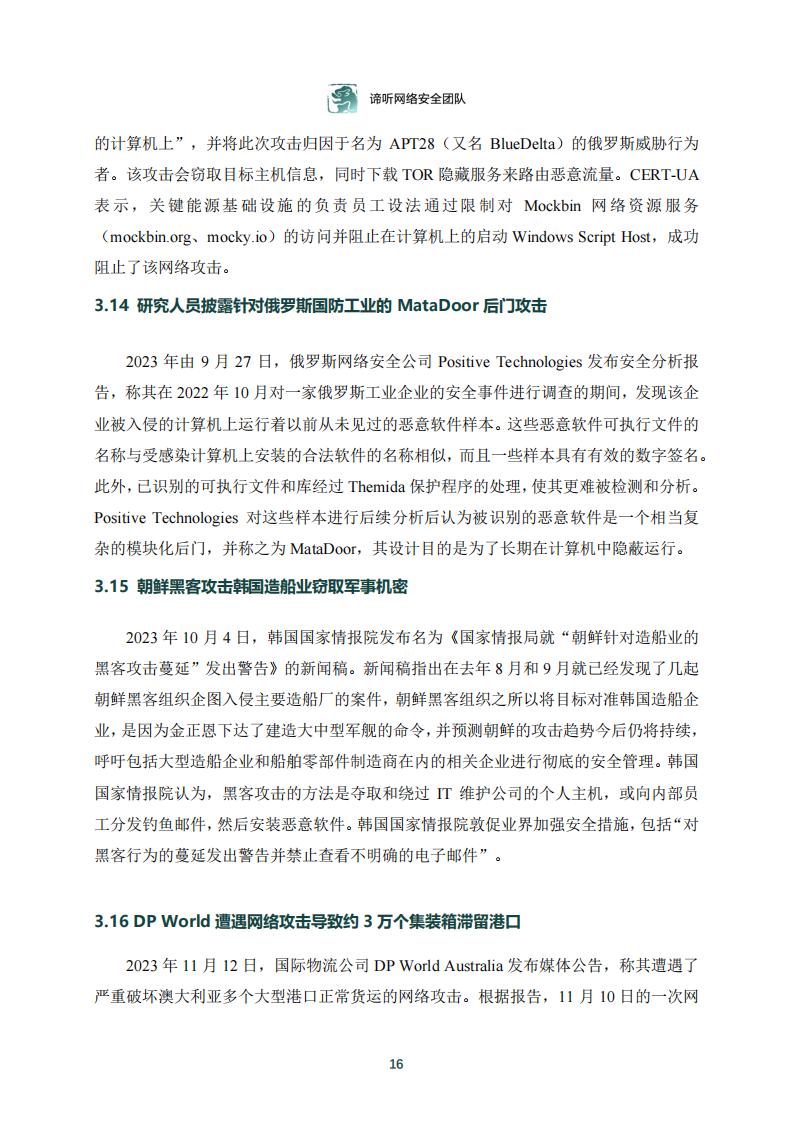 谛听网络安全团队

的计算机上”，并将此次攻击归因于名为 APT28（又名 BlueDelta）的俄罗斯威胁行为者。该攻击会窃取目标主机信息，同时下载 TOR 隐藏服务来路由恶意流量。CERT-UA 表示，关键能源基础设施的负责员工设法通过限制对 Mockbin 网络资源服务（mockbin.org、mocky.io）的访问并阻止在计算机上的启动 Windows Script Host，成功阻止了该网络攻击。

3.14 研究人员披露针对俄罗斯国防工业的 MataDoor 后门攻击

2023 年由 9 月 27 日，俄罗斯网络安全公司 Positive Technologies 发布安全分析报告，称其在 2022 年 10 月对一家俄罗斯工业企业的安全事件进行调查的期间，发现该企业被入侵的计算机上运行着以前从未见过的恶意软件样本。这些恶意软件可执行文件的名称与受感染计算机上安装的合法软件的名称相似，而且一些样本具有有效的数字签名。此外，已识别的可执行文件和库经过 Themida 保护程序的处理，使其更难被检测和分析。Positive Technologies 对这些样本进行后续分析后认为被识别的恶意软件是一个相当复杂的模块化后门，并称之为 MataDoor，其设计目的是为了长期在计算机中隐蔽运行。

3.15 朝鲜黑客攻击韩国造船业窃取军事机密

2023 年 10 月 4 日，韩国国家情报院发布名为《国家情报局就“朝鲜针对造船业的黑客攻击蔓延”发出警告》的新闻稿。新闻稿指出在去年 8 月和 9 月就已经发现了几起朝鲜黑客组织企图入侵主要造船厂的案件，朝鲜黑客组织之所以将目标对准韩国造船企业，是因为金正恩下达了建造大中型军舰的命令，并预测朝鲜的攻击趋势今后仍将持续，呼吁包括大型造船企业和船舶零部件制造商在内的相关企业进行彻底的安全管理。韩国国家情报院认为，黑客攻击的方法是夺取和绕过 IT 维护公司的个人主机，或向内部员工分发钓鱼邮件，然后安装恶意软件。韩国国家情报院敦促业界加强安全措施，包括“对黑客行为的蔓延发出警告并禁止查看不明确的电子邮件”。

3.16 DP World 遭遇网络攻击导致约 3 万个集装箱滞留港口

2023 年 11 月 12 日，国际物流公司 DP World Australia 发布媒体公告，称其遭遇了严重破坏澳大利亚多个大型港口正常货运的网络攻击。根据报告，11 月 10 日的一次网

16